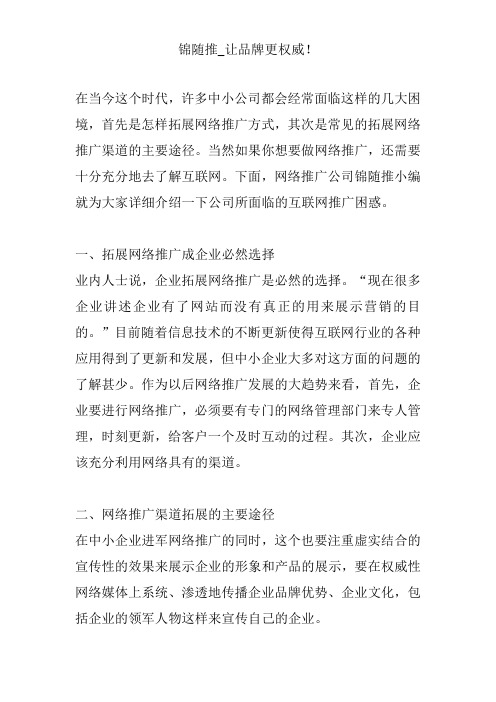 锦随推_让品牌更权威！

在当今这个时代，许多中小公司都会经常面临这样的几大困境，首先是怎样拓展网络推广方式，其次是常见的拓展网络推广渠道的主要途径。当然如果你想要做网络推广，还需要十分充分地去了解互联网。下面，网络推广公司锦随推小编就为大家详细介绍一下公司所面临的互联网推广困惑。

一、拓展网络推广成企业必然选择
业内人士说，企业拓展网络推广是必然的选择。“现在很多企业讲述企业有了网站而没有真正的用来展示营销的目的。”目前随着信息技术的不断更新使得互联网行业的各种应用得到了更新和发展，但中小企业大多对这方面的问题的了解甚少。作为以后网络推广发展的大趋势来看，首先，企业要进行网络推广，必须要有专门的网络管理部门来专人管理，时刻更新，给客户一个及时互动的过程。其次，企业应该充分利用网络具有的渠道。

二、网络推广渠道拓展的主要途径
在中小企业进军网络推广的同时，这个也要注重虚实结合的宣传性的效果来展示企业的形象和产品的展示，要在权威性网络媒体上系统、渗透地传播企业品牌优势、企业文化，包括企业的领军人物这样来宣传自己的企业。